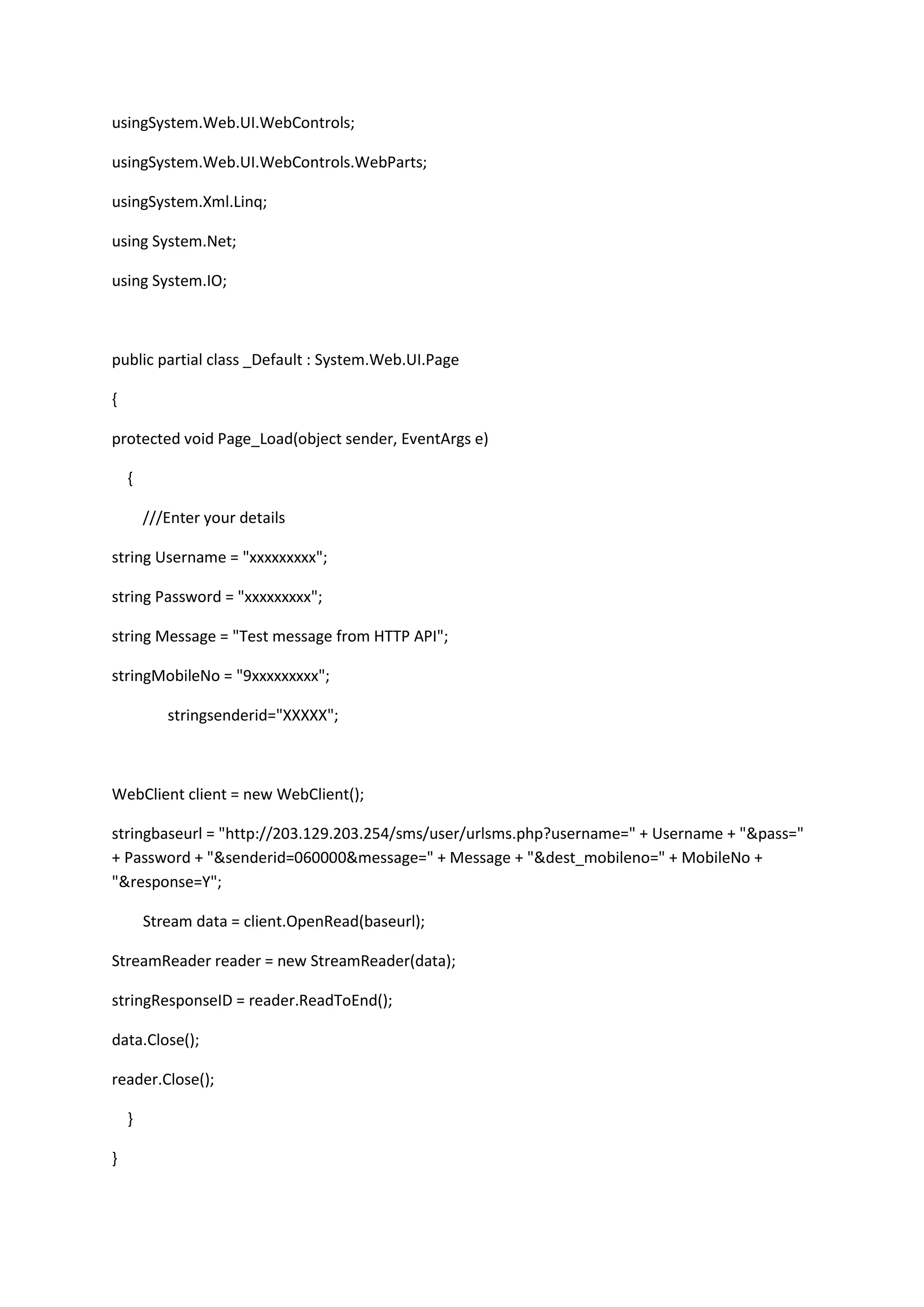 usingSystem.Web.UI.WebControls;

usingSystem.Web.UI.WebControls.WebParts;

usingSystem.Xml.Linq;

using System.Net;

using System.IO;

public partial class _Default : System.Web.UI.Page

{

protected void Page_Load(object sender, EventArgs e)

{

///Enter your details

string Username = "xxxxxxxxx";

string Password = "xxxxxxxxx";

string Message = "Test message from HTTP API";

stringMobileNo = "9xxxxxxxxx";

stringsenderid="XXXXX";

WebClient client = new WebClient();

stringbaseurl = "http://203.129.203.254/sms/user/urlsms.php?username=" + Username + "&pass=" + Password + "&senderid=060000&message=" + Message + "&dest_mobileno=" + MobileNo + "&response=Y";

Stream data = client.OpenRead(baseurl);

StreamReader reader = new StreamReader(data);

stringResponseID = reader.ReadToEnd();

data.Close();

reader.Close();

}

}